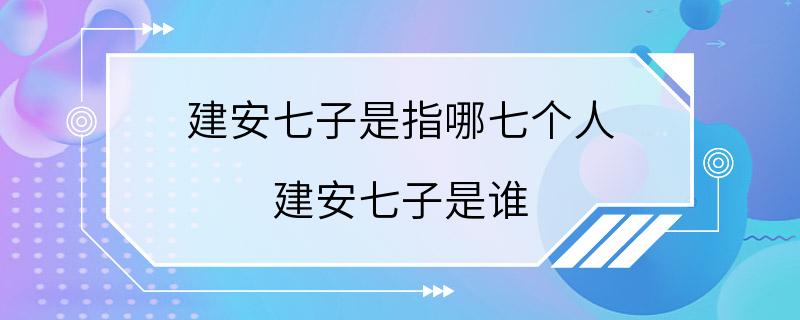 建安七子是指哪七个人

建安七子是谁